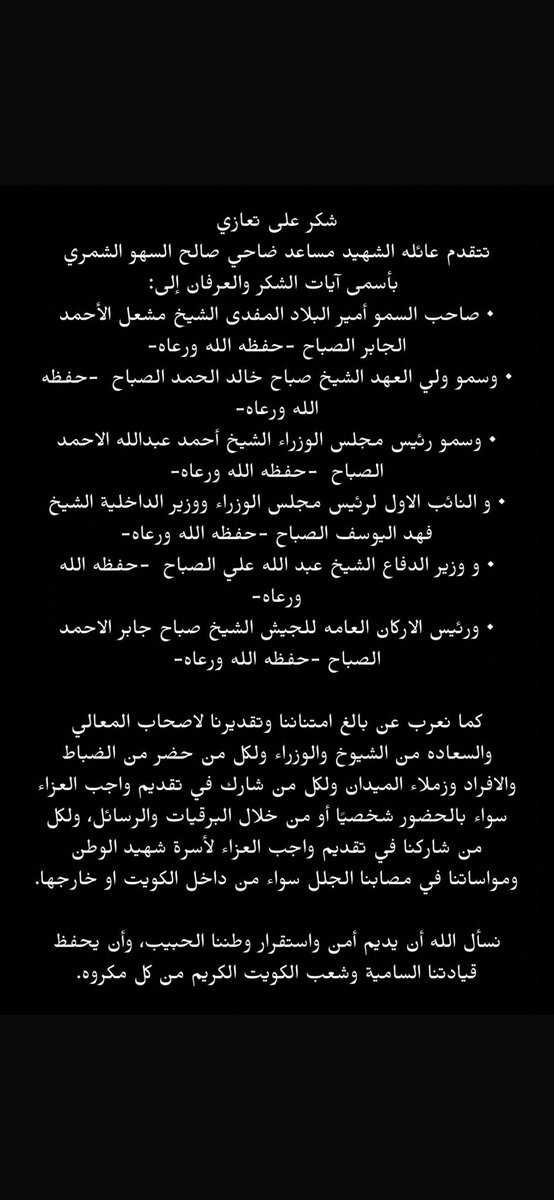 شكر على تعازي
تتقدم عائله الشهيد مساعد ضاحي صالح السهو الشمري
بأسمى آيات الشكر والعرفان إلى:

• صاحب السمو أمير البلاد المفدى الشيخ مشعل الأحمد الجابر الصباح -حفظه الله ورعاه-
• وسمو ولي العهد الشيخ صباح خالد الحمد الصباح -حفظه الله ورعاه-
• وسمو رئيس مجلس الوزراء الشيخ أحمد عبدالله الاحمد الصباح -حفظه الله ورعاه-
• و النائب الاول لرئيس مجلس الوزراء ووزير الداخلية الشيخ فهد اليوسف الصباح -حفظه الله ورعاه-
• و وزير الدفاع الشيخ عبد الله علي الصباح -حفظه الله ورعاه-
• ورئيس الاركان العامه للجيش الشيخ صباح جابر الاحمد الصباح -حفظه الله ورعاه-

كما نعرب عن بالغ امتناننا وتقديرنا لاصحاب المعالي والسعاده من الشيوخ والوزراء ولكل من حضر من الضباط والافراد وزملاء الميدان ولكل من شارك في تقديم واجب العزاء سواء بالحضور شخصيًا أو من خلال البرقيات والرسائل، ولكل من شاركنا في تقديم واجب العزاء لأسرة شهيد الوطن ومواساتنا في مصابنا الجلل سواء من داخل الكويت او خارجها.

نسأل الله أن يديم أمن واستقرار وطننا الحبيب، وأن يحفظ قيادتنا السامية وشعب الكويت الكريم من كل مكروه.